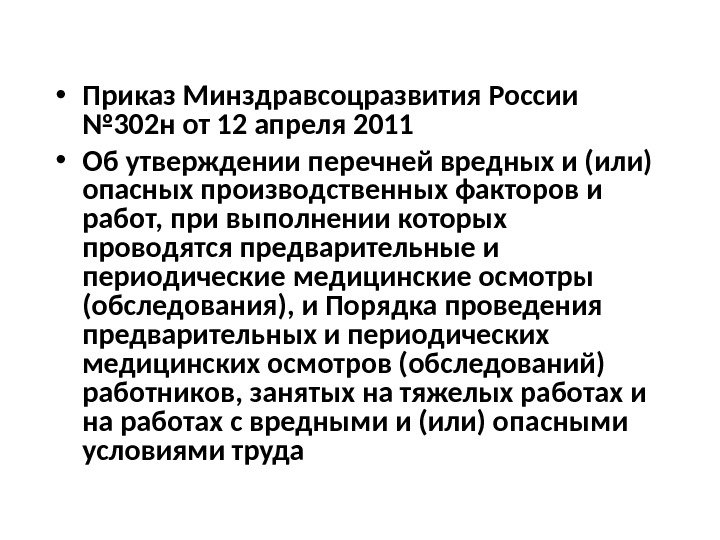 • Приказ Минздравсоцразвития России №302н от 12 апреля 2011

• Об утверждении перечней вредных и (или) опасных производственных факторов и работ, при выполнении которых проводятся предварительные и периодические медицинские осмотры (обследования), и Порядка проведения предварительных и периодических медицинских осмотров (обследований) работников, занятых на тяжелых работах и на работах с вредными и (или) опасными условиями труда